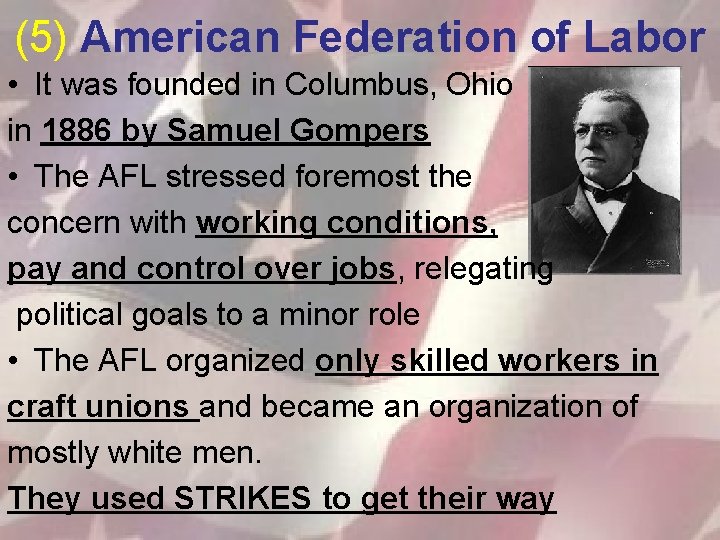 (5) American Federation of Labor

• It was founded in Columbus, Ohio in 1886 by Samuel Gompers

• The AFL stressed foremost the concern with working conditions, pay and control over jobs, relegating political goals to a minor role

• The AFL organized only skilled workers in craft unions and became an organization of mostly white men.

They used STRIKES to get their way